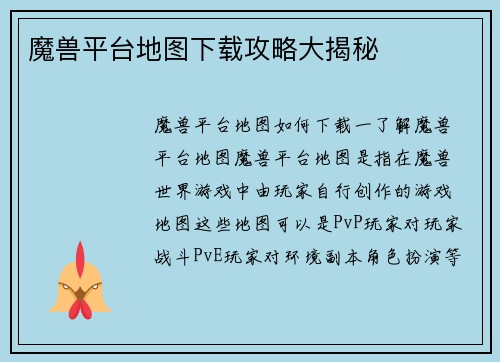 魔兽平台地图下载攻略大揭秘

魔兽平台地图如何下载一了解魔兽平台地图魔兽平台地图是指在魔兽世界游戏中由玩家自行创作的游戏地图这些地图可以是PvP玩家对玩家战斗PvE玩家对环境副本角色扮演等